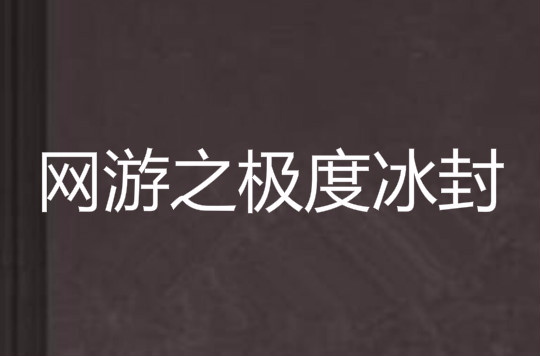 网游之极度冰封